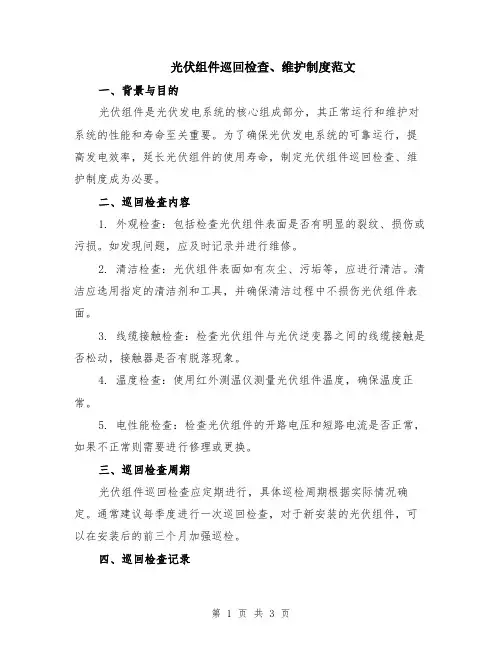 光伏组件巡回检查、维护制度范文

一、背景与目的

光伏组件是光伏发电系统的核心组成部分，其正常运行和维护对系统的性能和寿命至关重要。为了确保光伏发电系统的可靠运行，提高发电效率，延长光伏组件的使用寿命，制定光伏组件巡回检查、维护制度成为必要。

二、巡回检查内容

1. 外观检查：包括检查光伏组件表面是否有明显的裂纹、损伤或污损。如发现问题，应及时记录并进行维修。

2. 清洁检查：光伏组件表面如有灰尘、污垢等，应进行清洁。清洁应选用指定的清洁剂和工具，并确保清洁过程中不损伤光伏组件表面。

3. 线缆接触检查：检查光伏组件与光伏逆变器之间的线缆接触是否松动，接触器是否有脱落现象。

4. 温度检查：使用红外测温仪测量光伏组件温度，确保温度正常。

5. 电性能检查：检查光伏组件的开路电压和短路电流是否正常，如果不正常则需要进行修理或更换。

三、巡回检查周期

光伏组件巡回检查应定期进行，具体巡检周期根据实际情况确定。通常建议每季度进行一次巡回检查，对于新安装的光伏组件，可以在安装后的前三个月加强巡检。

四、巡回检查记录

第 1 页 共 3 页